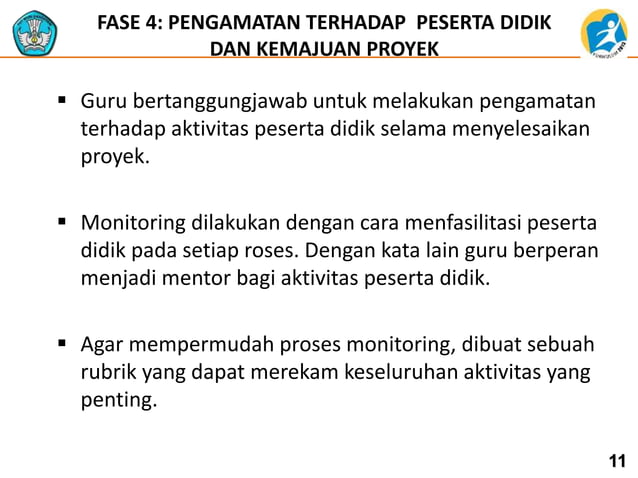 FASE 4: PENGAMATAN TERHADAP PESERTA DIDIK DAN KEMAJUAN PROYEK

▪ Guru bertanggungjawab untuk melakukan pengamatan terhadap aktivitas peserta didik selama menyelesaikan proyek.

▪ Monitoring dilakukan dengan cara menfasilitasi peserta didik pada setiap roses. Dengan kata lain guru berperan menjadi mentor bagi aktivitas peserta didik.

▪ Agar mempermudah proses monitoring, dibuat sebuah rubrik yang dapat merekam keseluruhan aktivitas yang penting.

11